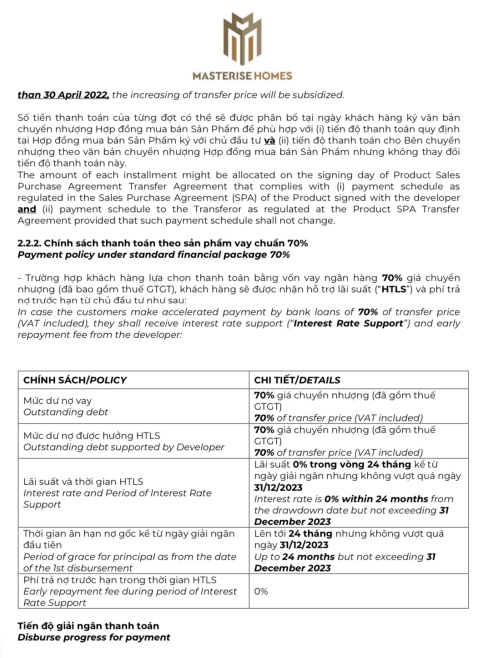 MASTERISE HOMES

than 30 April 2022, the increasing of transfer price will be subsidized.

Số tiền thanh toán của từng đợt có thể sẽ được phân bổ tại ngày khách hàng ký văn bản chuyển nhượng Hợp đồng mua bán Sản Phẩm để phù hợp với (i) tiến độ thanh toán quy định tại Hợp đồng mua bán Sản Phẩm ký với chủ đầu tư và (ii) tiến độ thanh toán cho Bên chuyển nhượng theo văn bản chuyển nhượng Hợp đồng mua bán Sản Phẩm nhưng không thay đổi tiến độ thanh toán này.
The amount of each installment might be allocated on the signing day of Product Sales Purchase Agreement Transfer Agreement that complies with (i) payment schedule as regulated in the Sales Purchase Agreement (SPA) of the Product signed with the developer and (ii) payment schedule to the Transferor as regulated at the Product SPA Transfer Agreement provided that such payment schedule shall not change.

2.2.2. Chính sách thanh toán theo sản phẩm vay chuẩn 70%
Payment policy under standard financial package 70%

- Trường hợp khách hàng lựa chọn thanh toán bằng vốn vay ngân hàng 70% giá chuyển nhượng (đã bao gồm thuế GTGT), khách hàng sẽ được nhận hỗ trợ lãi suất ("HTLS") và phí trả nợ trước hạn từ chủ đầu tư như sau:
In case the customers make accelerated payment by bank loans of 70% of transfer price (VAT included), they shall receive interest rate support ("Interest Rate Support") and early repayment fee from the developer:

| CHÍNH SÁCH/POLICY | CHI TIẾT/DETAILS |
|---|---|
| Mức dư nợ vay Outstanding debt | 70% giá chuyển nhượng (đã gồm thuế GTGT) 70% of transfer price (VAT included) |
| Mức dư nợ được hưởng HTLS Outstanding debt supported by Developer | 70% giá chuyển nhượng (đã gồm thuế GTGT) 70% of transfer price (VAT included) |
| Lãi suất và thời gian HTLS Interest rate and Period of Interest Rate Support | Lãi suất 0% trong vòng 24 tháng kể từ ngày giải ngân nhưng không vượt quá ngày 31/12/2023 Interest rate is 0% within 24 months from the drawdown date but not exceeding 31 December 2023 |
| Thời gian ân hạn nợ gốc kể từ ngày giải ngân đầu tiên Period of grace for principal as from the date of the 1st disbursement | Lên tới 24 tháng nhưng không vượt quá ngày 31/12/2023 Up to 24 months but not exceeding 31 December 2023 |
| Phí trả nợ trước hạn trong thời gian HTLS Early repayment fee during period of Interest Rate Support | 0% |

Tiến độ giải ngân thanh toán
Disburse progress for payment